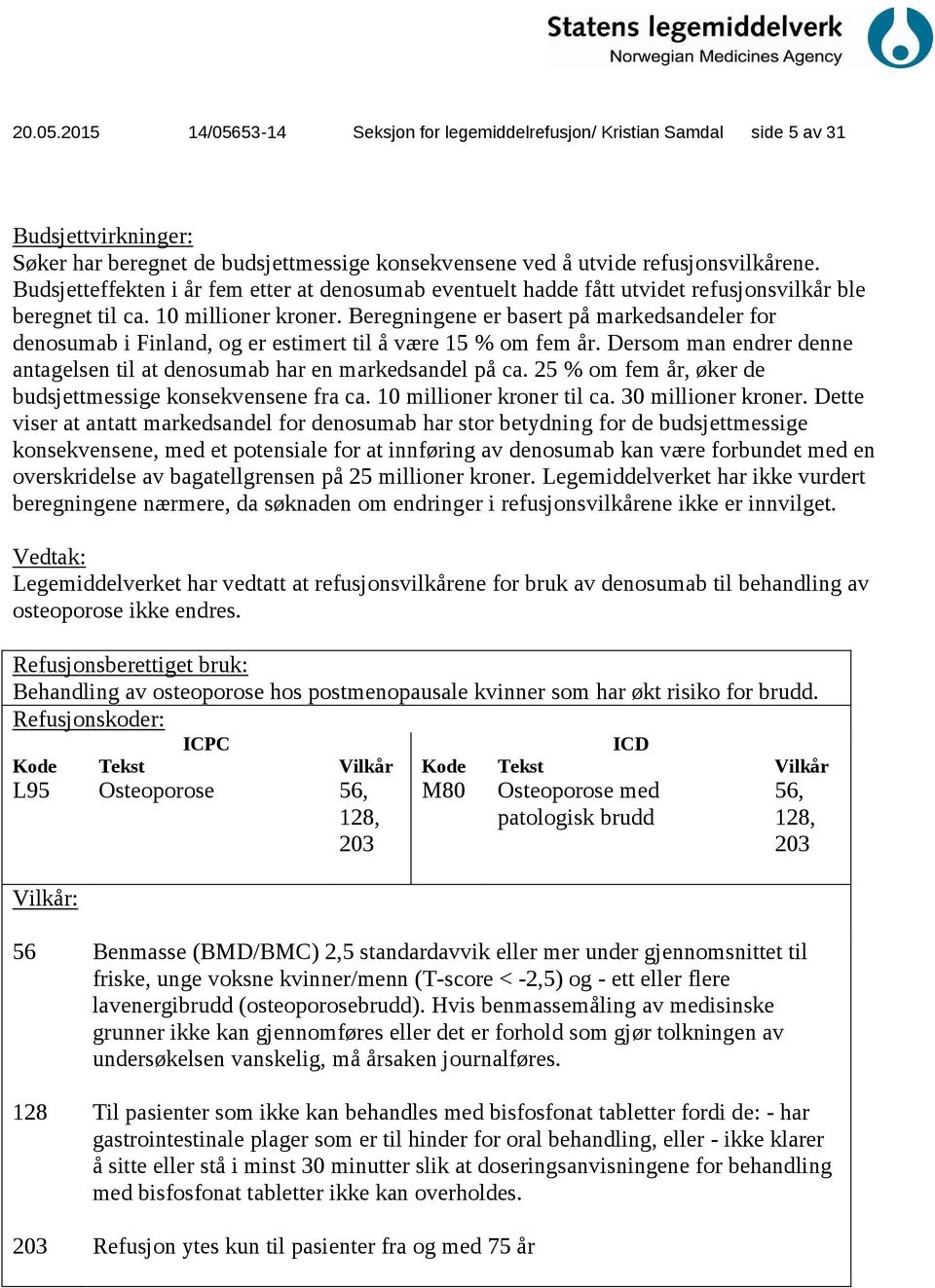 Statens legemiddelverk
Norwegian Medicines Agency

20.05.2015 14/05653-14 Seksjon for legemiddelrefusjon/ Kristian Samdal side 5 av 31

Budsjettvirkninger:
Søker har beregnet de budsjettmessige konsekvensene ved å utvide refusjonsvilkårene. Budsjetteffekten i år fem etter at denosumab eventuelt hadde fått utvidet refusjonsvilkår ble beregnet til ca. 10 millioner kroner. Beregningene er basert på markedsandeler for denosumab i Finland, og er estimert til å være 15 % om fem år. Dersom man endrer denne antagelsen til at denosumab har en markedsandel på ca. 25 % om fem år, øker de budsjettmessige konsekvensene fra ca. 10 millioner kroner til ca. 30 millioner kroner. Dette viser at antatt markedsandel for denosumab har stor betydning for de budsjettmessige konsekvensene, med et potensiale for at innføring av denosumab kan være forbundet med en overskridelse av bagatellgrensen på 25 millioner kroner. Legemiddelverket har ikke vurdert beregningene nærmere, da søknaden om endringer i refusjonsvilkårene ikke er innvilget.

Vedtak:
Legemiddelverket har vedtatt at refusjonsvilkårene for bruk av denosumab til behandling av osteoporose ikke endres.

Refusjonsberettiget bruk:
Behandling av osteoporose hos postmenopausale kvinner som har økt risiko for brudd.

Refusjonskoder:

| ICPC | | | ICD | | |
|---|---|---|---|---|---|
| Kode | Tekst | Vilkår | Kode | Tekst | Vilkår |
| L95 | Osteoporose | 56, 128, 203 | M80 | Osteoporose med patologisk brudd | 56, 128, 203 |

Vilkår:

56 Benmasse (BMD/BMC) 2,5 standardavvik eller mer under gjennomsnittet til friske, unge voksne kvinner/menn (T-score < -2,5) og - ett eller flere lavenergibrudd (osteoporosebrudd). Hvis benmassemåling av medisinske grunner ikke kan gjennomføres eller det er forhold som gjør tolkningen av undersøkelsen vanskelig, må årsaken journalføres.

128 Til pasienter som ikke kan behandles med bisfosfonat tabletter fordi de: - har gastrointestinale plager som er til hinder for oral behandling, eller - ikke klarer å sitte eller stå i minst 30 minutter slik at doseringsanvisningene for behandling med bisfosfonat tabletter ikke kan overholdes.

203 Refusjon ytes kun til pasienter fra og med 75 år